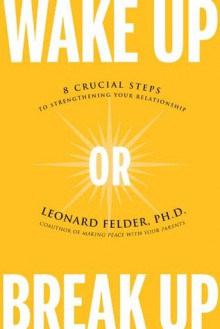 WAKE UP

8 CRUCIAL STEPS
TO STRENGTHENING YOUR RELATIONSHIP

OR

LEONARD FELDER, PH.D.
COAUTHOR OF MAKING PEACE WITH YOUR PARENTS

BREAK UP